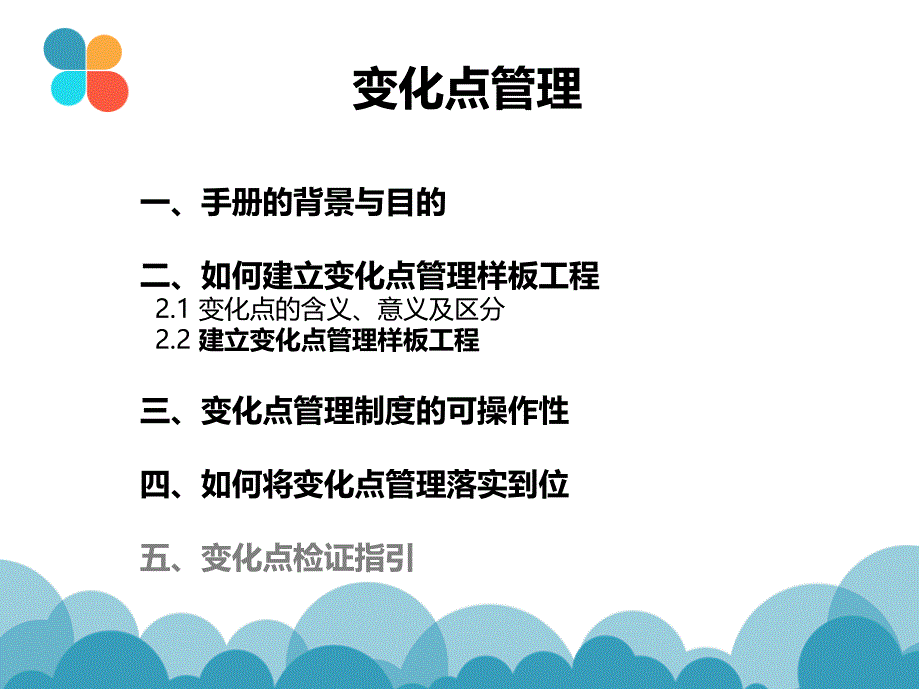 变化点管理

一、手册的背景与目的

二、如何建立变化点管理样板工程
2.1 变化点的含义、意义及区分
2.2 建立变化点管理样板工程

三、变化点管理制度的可操作性

四、如何将变化点管理落实到位

五、变化点检证指引